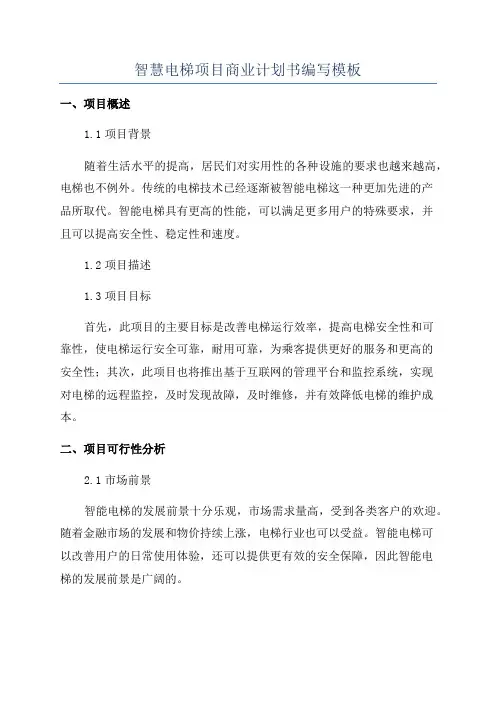 智慧电梯项目商业计划书编写模板

一、项目概述

1.1 项目背景

随着生活水平的提高，居民们对实用性的各种设施的要求也越来越高，电梯也不例外。传统的电梯技术已经逐渐被智能电梯这一种更加先进的产品所取代。智能电梯具有更高的性能，可以满足更多用户的特殊要求，并且可以提高安全性、稳定性和速度。

1.2 项目描述

1.3 项目目标

首先，此项目的主要目标是改善电梯运行效率，提高电梯安全性和可靠性，使电梯运行安全可靠，耐用可靠，为乘客提供更好的服务和更高的安全性；其次，此项目也将推出基于互联网的管理平台和监控系统，实现对电梯的远程监控，及时发现故障，及时维修，并有效降低电梯的维护成本。

二、项目可行性分析

2.1 市场前景

智能电梯的发展前景十分乐观，市场需求量高，受到各类客户的欢迎。随着金融市场的发展和物价持续上涨，电梯行业也可以受益。智能电梯可以改善用户的日常使用体验，还可以提供更有效的安全保障，因此智能电梯的发展前景是广阔的。